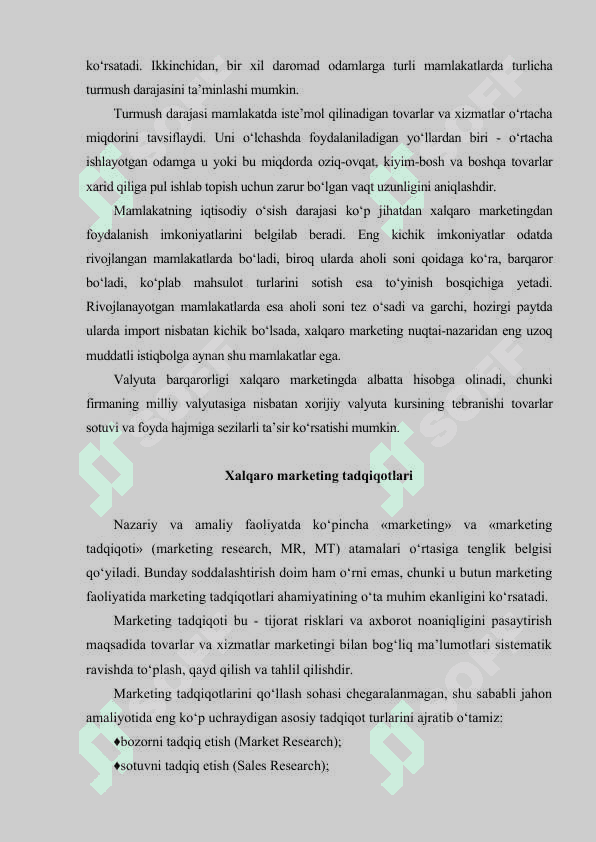 ko‘rsatadi. Ikkinchidan, bir xil daromad odamlarga turli mamlakatlarda turlicha turmush darajasini ta’minlashi mumkin.

Turmush darajasi mamlakatda iste’mol qilinadigan tovarlar va xizmatlar o‘rtacha miqdorini tavsiflaydi. Uni o‘lchashda foydalaniladigan yo‘llardan biri - o‘rtacha ishlayotgan odamga u yoki bu miqdorda oziq-ovqat, kiyim-bosh va boshqa tovarlar xarid qiliga pul ishlab topish uchun zarur bo‘lgan vaqt uzunligini aniqlashdir.

Mamlakatning iqtisodiy o‘sish darajasi ko‘p jihatdan xalqaro marketingdan foydalanish imkoniyatlarini belgilab beradi. Eng kichik imkoniyatlar odatda rivojlangan mamlakatlarda bo‘ladi, biroq ularda aholi soni qoidaga ko‘ra, barqaror bo‘ladi, ko‘plab mahsulot turlarini sotish esa to‘yinish bosqichiga yetadi. Rivojlanayotgan mamlakatlarda esa aholi soni tez o‘sadi va garchi, hozirgi paytda ularda import nisbatan kichik bo‘lsada, xalqaro marketing nuqtai-nazaridan eng uzoq muddatli istiqbolga aynan shu mamlakatlar ega.

Valyuta barqarorligi xalqaro marketingda albatta hisobga olinadi, chunki firmaning milliy valyutasiga nisbatan xorijiy valyuta kursining tebranishi tovarlar sotuvi va foyda hajmiga sezilarli ta’sir ko‘rsatishi mumkin.

Xalqaro marketing tadqiqotlari

Nazariy va amaliy faoliyatda ko‘pincha «marketing» va «marketing tadqiqoti» (marketing research, MR, MT) atamalari o‘rtasiga tenglik belgisi qo‘yiladi. Bunday soddalashtirish doim ham o‘rni emas, chunki u butun marketing faoliyatida marketing tadqiqotlari ahamiyatining o‘ta muhim ekanligini ko‘rsatadi.

Marketing tadqiqoti bu - tijorat risklari va axborot noaniqligini pasaytirish maqsadida tovarlar va xizmatlar marketingi bilan bog‘liq ma’lumotlari sistematik ravishda to‘plash, qayd qilish va tahlil qilishdir.

Marketing tadqiqotlarini qo‘llash sohasi chegaralanmagan, shu sababli jahon amaliyotida eng ko‘p uchraydigan asosiy tadqiqot turlarini ajratib o‘tamiz:

♦bozorni tadqiq etish (Market Research);

♦sotuvni tadqiq etish (Sales Research);